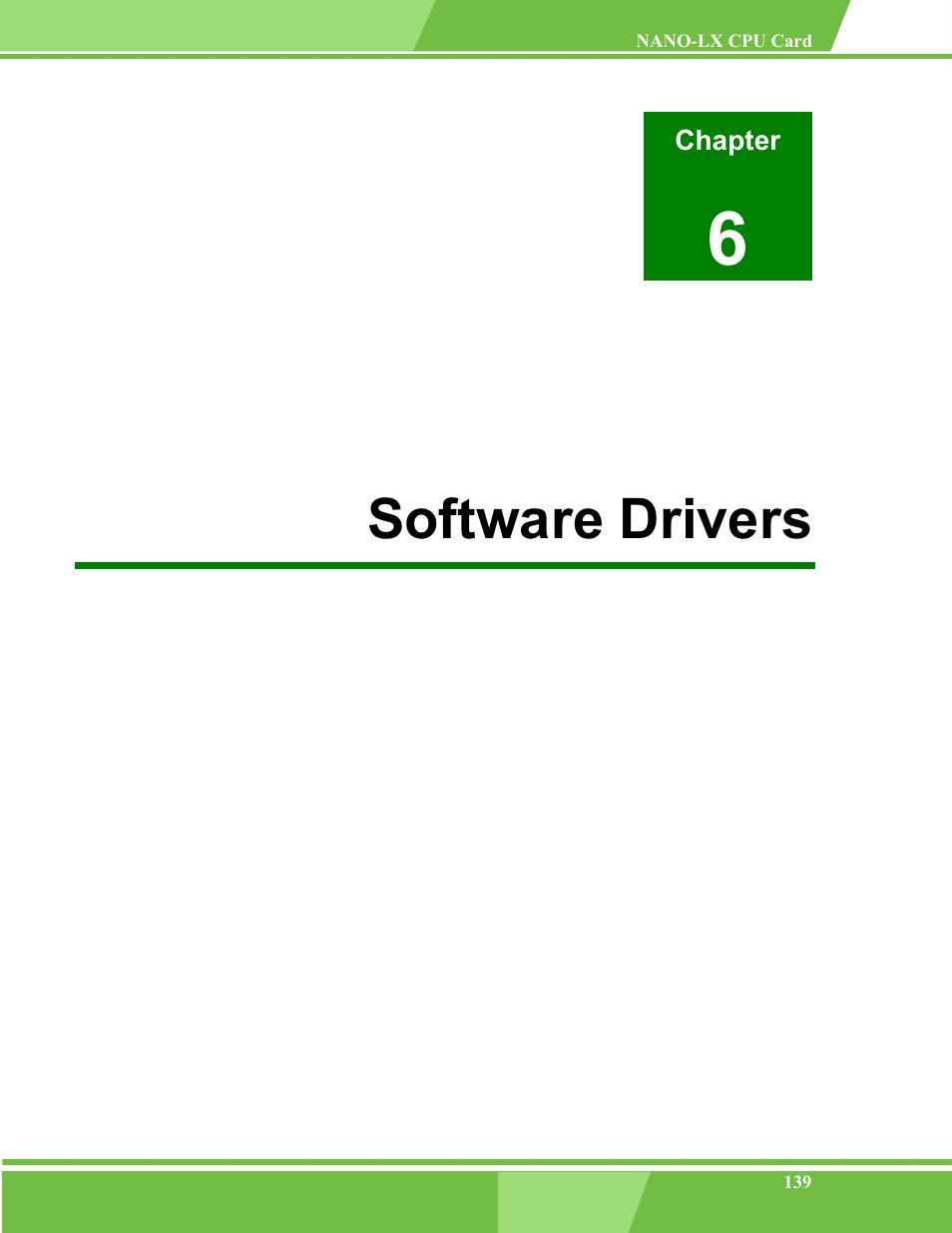 NANO-LX CPU Card

Chapter

6

Software Drivers

139